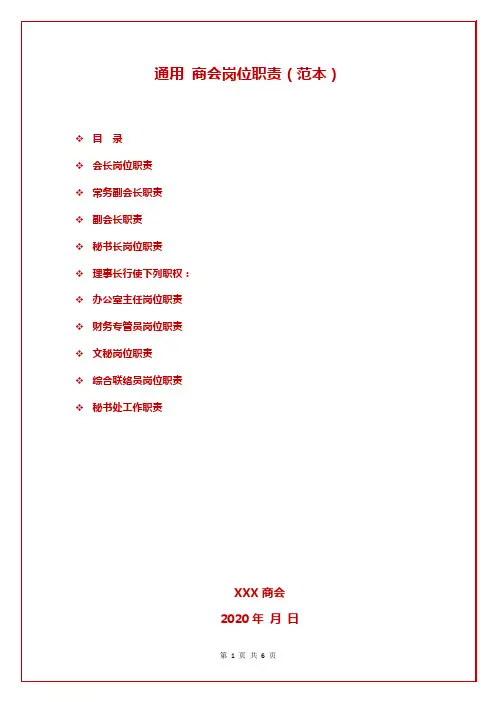 通用 商会岗位职责（范本）

❖ 目 录

❖ 会长岗位职责

❖ 常务副会长职责

❖ 副会长职责

❖ 秘书长岗位职责

❖ 理事长行使下列职权：

❖ 办公室主任岗位职责

❖ 财务专管员岗位职责

❖ 文秘岗位职责

❖ 综合联络员岗位职责

❖ 秘书处工作职责

XXX商会

2020年 月 日

第1页 共6页